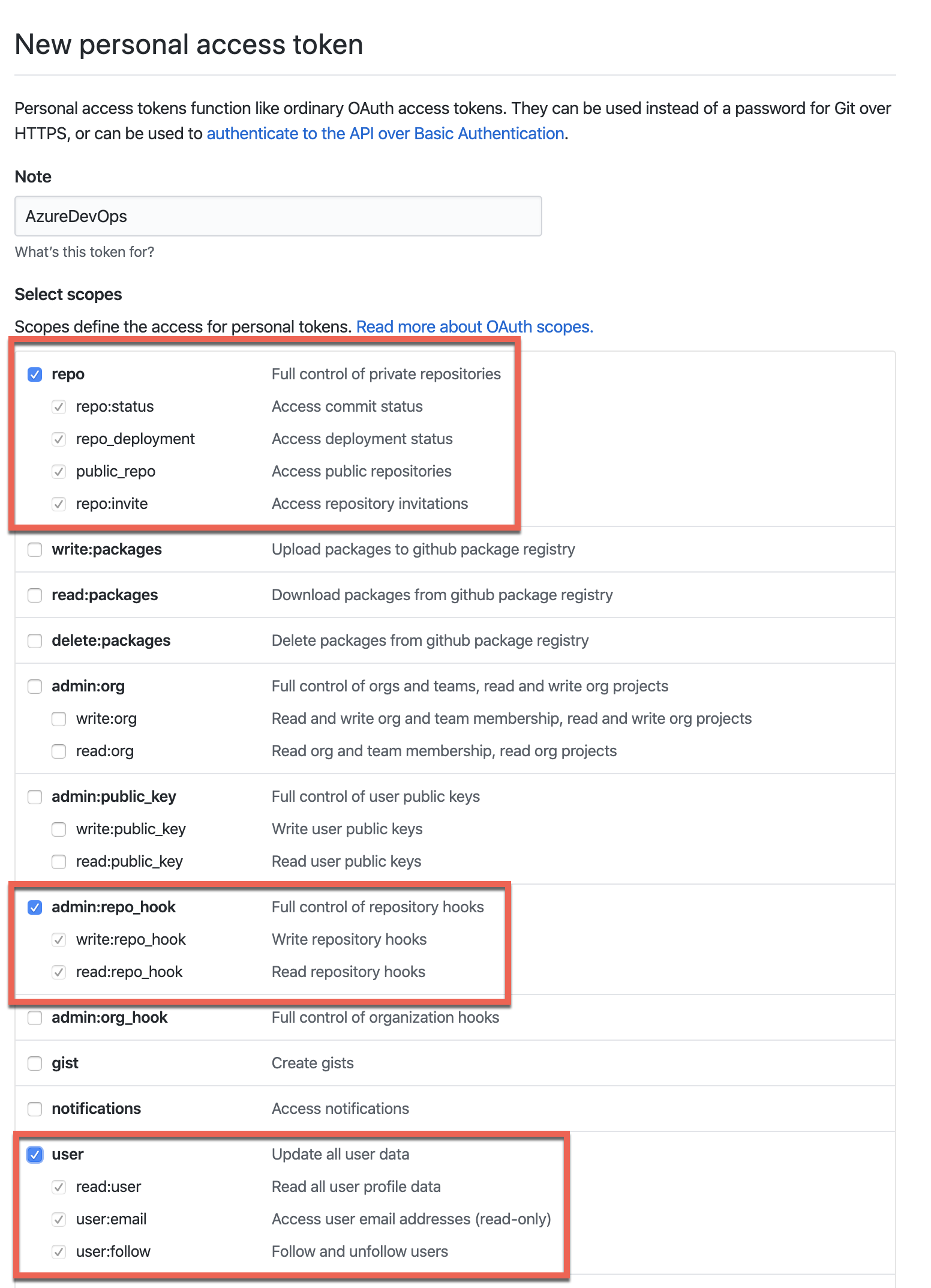 New personal access token

Personal access tokens function like ordinary OAuth access tokens. They can be used instead of a password for Git over HTTPS, or can be used to authenticate to the API over Basic Authentication.

Note

AzureDevOps

What's this token for?

Select scopes

Scopes define the access for personal tokens. Read more about OAuth scopes.

| | |
|---|---|
| repo | Full control of private repositories |
| repo:status | Access commit status |
| repo_deployment | Access deployment status |
| public_repo | Access public repositories |
| repo:invite | Access repository invitations |
| write:packages | Upload packages to github package registry |
| read:packages | Download packages from github package registry |
| delete:packages | Delete packages from github package registry |
| admin:org | Full control of orgs and teams, read and write org projects |
| write:org | Read and write org and team membership, read and write org projects |
| read:org | Read org and team membership, read org projects |
| admin:public_key | Full control of user public keys |
| write:public_key | Write user public keys |
| read:public_key | Read user public keys |
| admin:repo_hook | Full control of repository hooks |
| write:repo_hook | Write repository hooks |
| read:repo_hook | Read repository hooks |
| admin:org_hook | Full control of organization hooks |
| gist | Create gists |
| notifications | Access notifications |
| user | Update all user data |
| read:user | Read all user profile data |
| user:email | Access user email addresses (read-only) |
| user:follow | Follow and unfollow users |